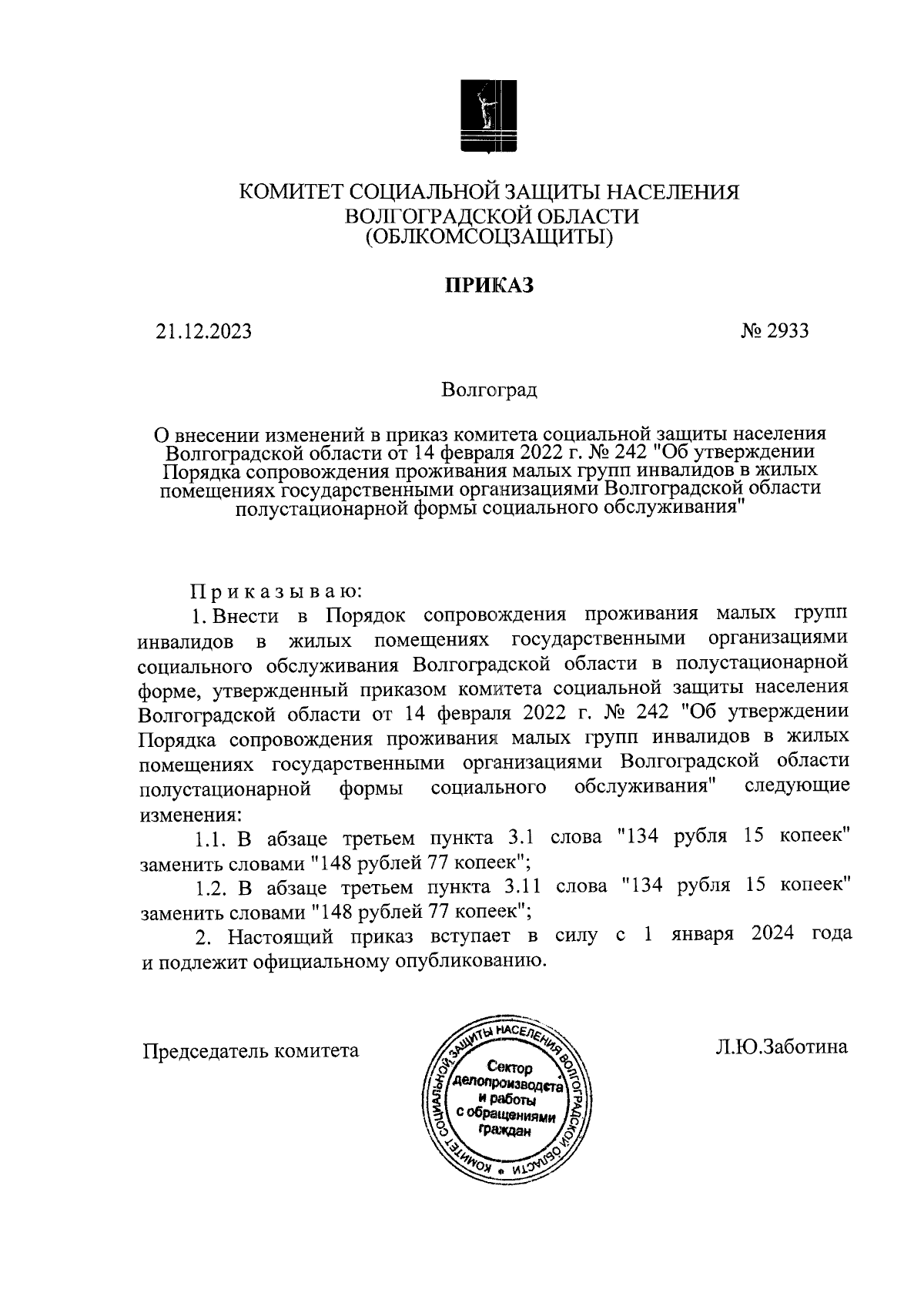 КОМИТЕТ СОЦИАЛЬНОЙ ЗАЩИТЫ НАСЕЛЕНИЯ
ВОЛГОГРАДСКОЙ ОБЛАСТИ
(ОБЛКОМСОЦЗАЩИТЫ)

ПРИКАЗ

21.12.2023

№ 2933

Волгоград

О внесении изменений в приказ комитета социальной защиты населения Волгоградской области от 14 февраля 2022 г. № 242 "Об утверждении Порядка сопровождения проживания малых групп инвалидов в жилых помещениях государственными организациями Волгоградской области полустационарной формы социального обслуживания"

Приказываю:

1. Внести в Порядок сопровождения проживания малых групп инвалидов в жилых помещениях государственными организациями социального обслуживания Волгоградской области в полустационарной форме, утвержденный приказом комитета социальной защиты населения Волгоградской области от 14 февраля 2022 г. № 242 "Об утверждении Порядка сопровождения проживания малых групп инвалидов в жилых помещениях государственными организациями Волгоградской области полустационарной формы социального обслуживания" следующие изменения:

1.1. В абзаце третьем пункта 3.1 слова "134 рубля 15 копеек" заменить словами "148 рублей 77 копеек";

1.2. В абзаце третьем пункта 3.11 слова "134 рубля 15 копеек" заменить словами "148 рублей 77 копеек";

2. Настоящий приказ вступает в силу с 1 января 2024 года и подлежит официальному опубликованию.

Председатель комитета

КОМИТЕТ СОЦИАЛЬНОЙ ЗАЩИТЫ НАСЕЛЕНИЯ ВОЛГОГРАДСКОЙ ОБЛАСТИ
Сектор делопроизводства и работы с обращениями граждан

Л.Ю.Заботина